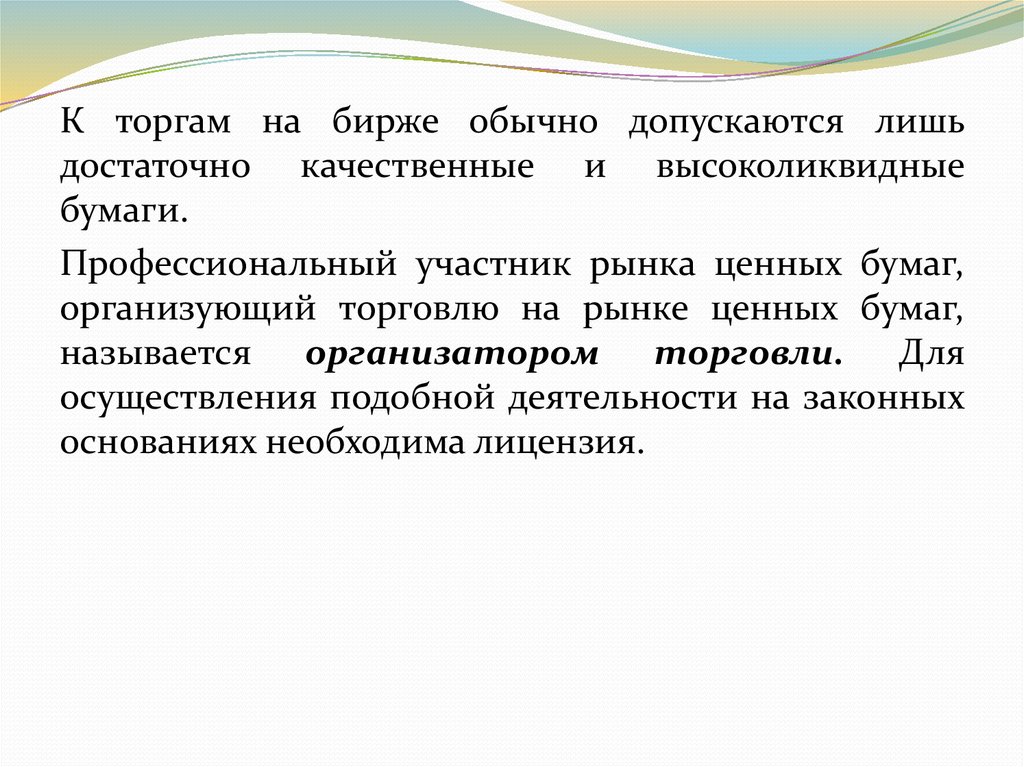 К торгам на бирже обычно допускаются лишь достаточно качественные и высоколиквидные бумаги.

Профессиональный участник рынка ценных бумаг, организующий торговлю на рынке ценных бумаг, называется организатором торговли. Для осуществления подобной деятельности на законных основаниях необходима лицензия.